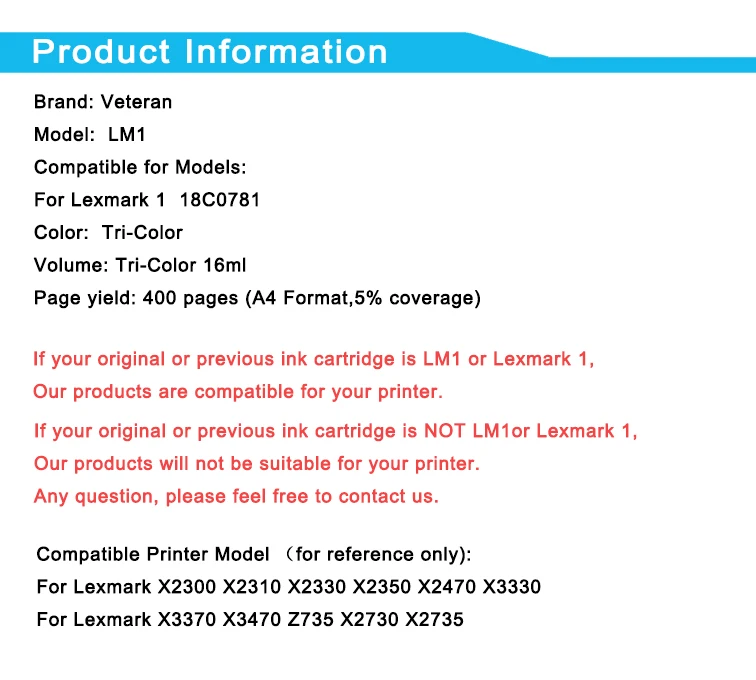 Product Information

Brand: Veteran

Model: LM1

Compatible for Models:

For Lexmark 1 18C0781

Color: Tri-Color

Volume: Tri-Color 16ml

Page yield: 400 pages (A4 Format,5% coverage)

If your original or previous ink cartridge is LM1 or Lexmark 1,
Our products are compatible for your printer.

If your original or previous ink cartridge is NOT LM1or Lexmark 1,
Our products will not be suitable for your printer.
Any question, please feel free to contact us.

Compatible Printer Model （for reference only):
For Lexmark X2300 X2310 X2330 X2350 X2470 X3330
For Lexmark X3370 X3470 Z735 X2730 X2735